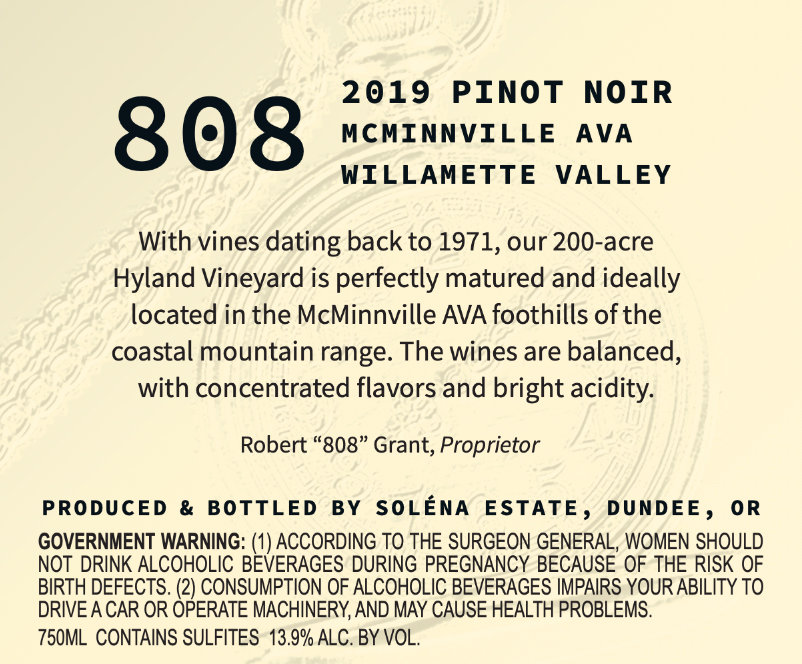 808

2019 PINOT NOIR
MCMINNVILLE AVA
WILLAMETTE VALLEY

With vines dating back to 1971, our 200-acre Hyland Vineyard is perfectly matured and ideally located in the McMinnville AVA foothills of the coastal mountain range. The wines are balanced, with concentrated flavors and bright acidity.

Robert "808" Grant, Proprietor

PRODUCED & BOTTLED BY SOLÉNA ESTATE, DUNDEE, OR

GOVERNMENT WARNING: (1) ACCORDING TO THE SURGEON GENERAL, WOMEN SHOULD NOT DRINK ALCOHOLIC BEVERAGES DURING PREGNANCY BECAUSE OF THE RISK OF BIRTH DEFECTS. (2) CONSUMPTION OF ALCOHOLIC BEVERAGES IMPAIRS YOUR ABILITY TO DRIVE A CAR OR OPERATE MACHINERY, AND MAY CAUSE HEALTH PROBLEMS.

750ML CONTAINS SULFITES 13.9% ALC. BY VOL.